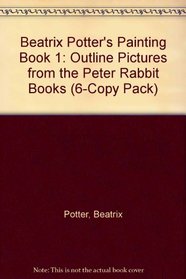 Beatrix Potter's Painting Book 1: Outline Pictures from the Peter Rabbit Books (6-Copy Pack)

Potter, Beatrix

Note: This is not the actual book cover